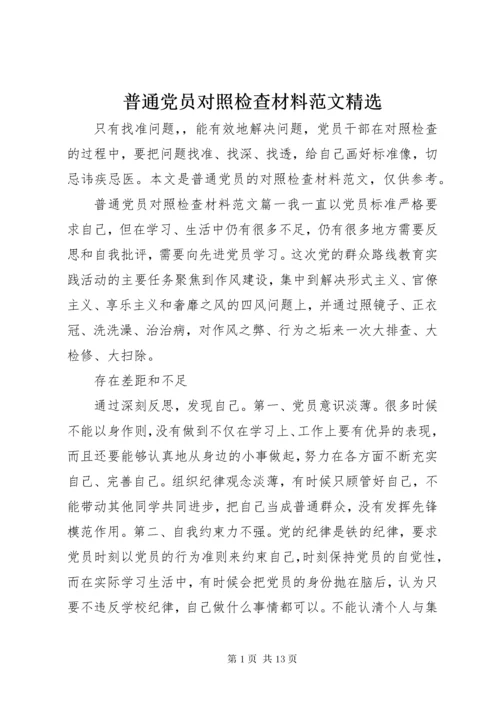 普通党员对照检查材料范文精选

只有找准问题，，能有效地解决问题，党员干部在对照检查的过程中，要把问题找准、找深、找透，给自己画好标准像，切忌讳疾忌医。本文是普通党员的对照检查材料范文，仅供参考。

普通党员对照检查材料范文篇一我一直以党员标准严格要求自己，但在学习、生活中仍有很多不足，仍有很多地方需要反思和自我批评，需要向先进党员学习。这次党的群众路线教育实践活动的主要任务聚焦到作风建设，集中到解决形式主义、官僚主义、享乐主义和奢靡之风的四风问题上，并通过照镜子、正衣冠、洗洗澡、治治病，对作风之弊、行为之垢来一次大排查、大检修、大扫除。

存在差距和不足

通过深刻反思，发现自己。第一、党员意识淡薄。很多时候不能以身作则，没有做到不仅在学习上、工作上要有优异的表现，而且还要能够认真地从身边的小事做起，努力在各方面不断充实自己、完善自己。组织纪律观念淡薄，有时候只顾管好自己，不能带动其他同学共同进步，把自己当成普通群众，没有发挥先锋模范作用。第二、自我约束力不强。党的纪律是铁的纪律，要求党员时刻以党员的行为准则来约束自己，时刻保持党员的自觉性，而在实际学习生活中，有时候会把党员的身份抛在脑后，认为只要不违反学校纪律，自己做什么事情都可以。不能认清个人与集

第 1 页 共 13 页